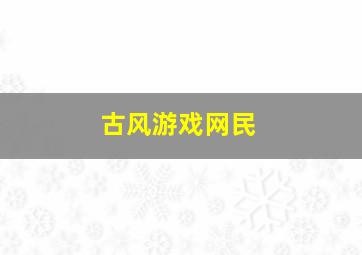 古风游戏网民